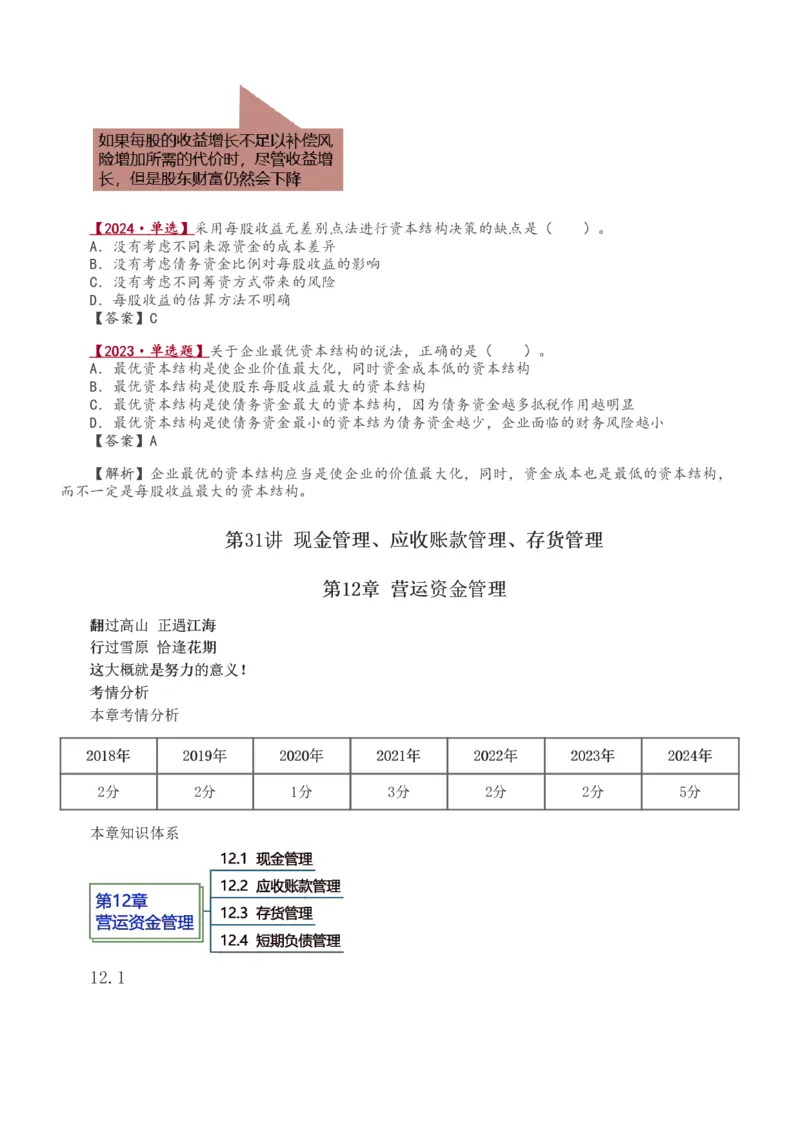 如果每股的收益增长不足以补偿风险增加所需的代价时，尽管收益增长，但是股东财富仍然会下降

【2024·单选】采用每股收益无差别点法进行资本结构决策的缺点是（　　）。
A. 没有考虑不同来源资金的成本差异
B. 没有考虑债务资金比例对每股收益的影响
C. 没有考虑不同筹资方式带来的风险
D. 每股收益的估算方法不明确
【答案】C

【2023·单选题】关于企业最优资本结构的说法，正确的是（　　）。
A. 最优资本结构是使企业价值最大化，同时资金成本低的资本结构
B. 最优资本结构是使股东每股收益最大的资本结构
C. 最优资本结构是使债务资金最大的资本结构，因为债务资金越多抵税作用越明显
D. 最优资本结构是使债务资金最小的资本结为债务资金越少，企业面临的财务风险越小
【答案】A

【解析】企业最优的资本结构应当是使企业的价值最大化，同时，资金成本也是最低的资本结构，而不一定是每股收益最大的资本结构。

第31讲 现金管理、应收账款管理、存货管理

第12章 营运资金管理

翻过高山 正遇江海
行过雪原 恰逢花期
这大概就是努力的意义！
考情分析
本章考情分析

| 2018年 | 2019年 | 2020年 | 2021年 | 2022年 | 2023年 | 2024年 |
|---|---|---|---|---|---|---|
| 2分 | 2分 | 1分 | 3分 | 2分 | 2分 | 5分 |

本章知识体系

第12章 营运资金管理
12.1 现金管理
12.2 应收账款管理
12.3 存货管理
12.4 短期负债管理

12.1